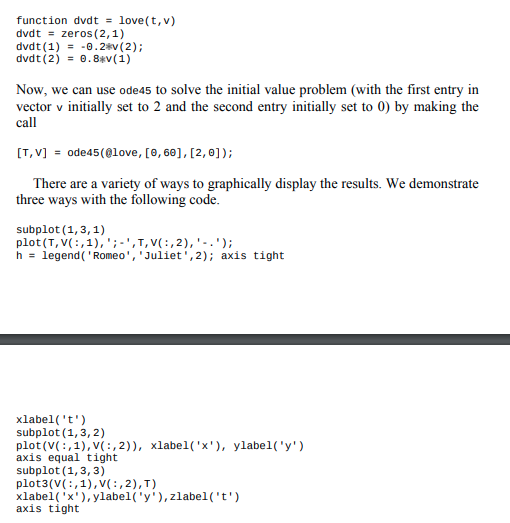 function dvdt = love(t,v)
dvdt = zeros(2,1)
dvdt(1) = -0.2*v(2);
dvdt(2) = 0.8*v(1)

Now, we can use ode45 to solve the initial value problem (with the first entry in vector v initially set to 2 and the second entry initially set to 0) by making the call

[T,V] = ode45(@love,[0,60],[2,0]);

There are a variety of ways to graphically display the results. We demonstrate three ways with the following code.

subplot(1,3,1)
plot(T,V(:,1),';-',T,V(:,2),'-.');
h = legend('Romeo','Juliet',2); axis tight

xlabel('t')
subplot(1,3,2)
plot(V(:,1),V(:,2)), xlabel('x'), ylabel('y')
axis equal tight
subplot(1,3,3)
plot3(V(:,1),V(:,2),T)
xlabel('x'),ylabel('y'),zlabel('t')
axis tight